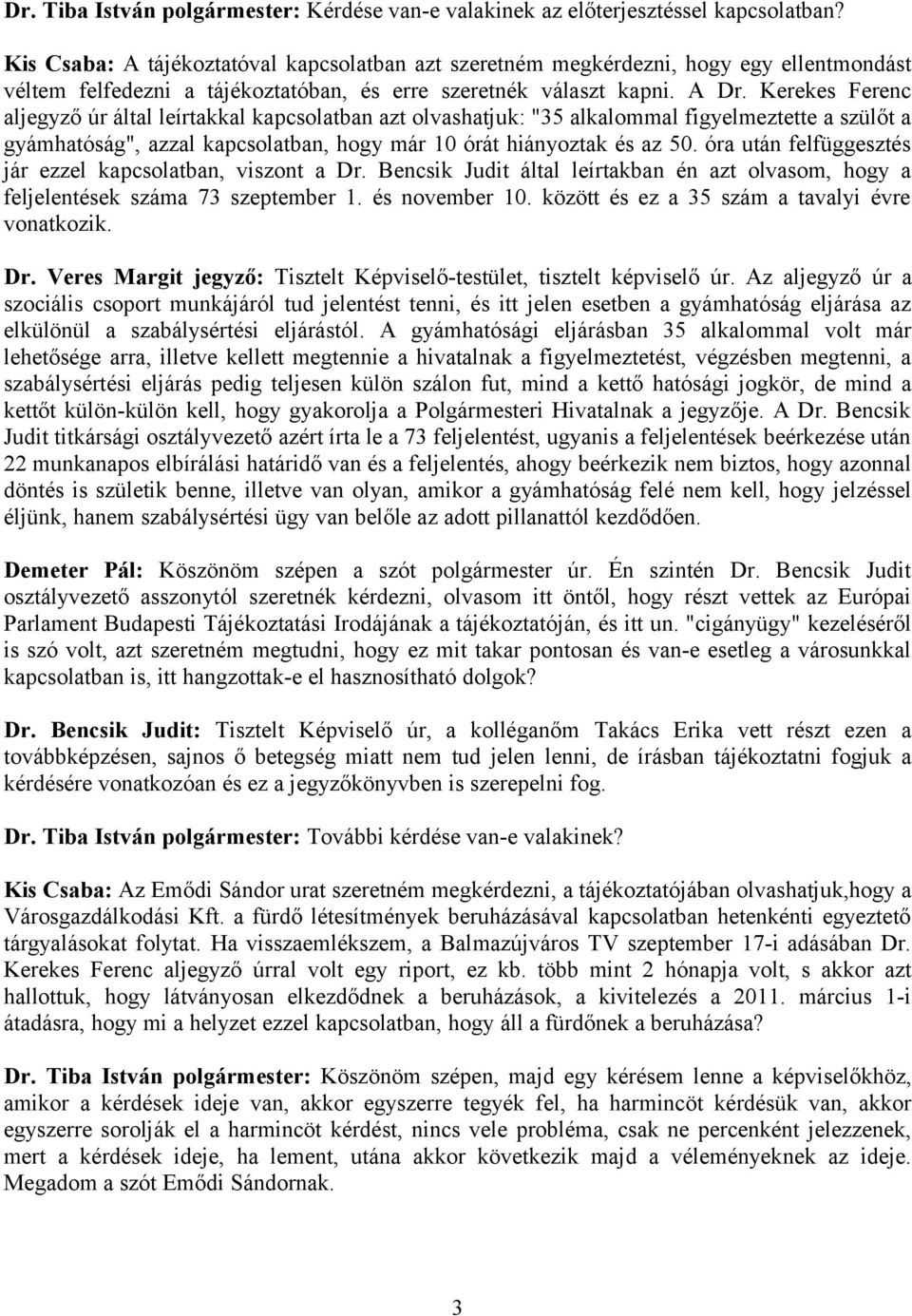 Dr. Tiba István polgármester: Kérdése van-e valakinek az előterjesztéssel kapcsolatban?

Kis Csaba: A tájékoztatóval kapcsolatban azt szeretném megkérdezni, hogy egy ellentmondást véltem felfedezni a tájékoztatóban, és erre szeretnék választ kapni. A Dr. Kerekes Ferenc aljegyző úr által leírtakkal kapcsolatban azt olvashatjuk: "35 alkalommal figyelmeztette a szülőt a gyámhatóság", azzal kapcsolatban, hogy már 10 órát hiányoztak és az 50. óra után felfüggesztés jár ezzel kapcsolatban, viszont a Dr. Bencsik Judit által leírtakban én azt olvasom, hogy a feljelentések száma 73 szeptember 1. és november 10. között és ez a 35 szám a tavalyi évre vonatkozik.

Dr. Veres Margit jegyző: Tisztelt Képviselő-testület, tisztelt képviselő úr. Az aljegyző úr a szociális csoport munkájáról tud jelentést tenni, és itt jelen esetben a gyámhatóság eljárása az elkülönül a szabálysértési eljárástól. A gyámhatósági eljárásban 35 alkalommal volt már lehetősége arra, illetve kellett megtennie a hivatalnak a figyelmeztetést, végzésben megtenni, a szabálysértési eljárás pedig teljesen külön szálon fut, mind a kettő hatósági jogkör, de mind a kettőt külön-külön kell, hogy gyakorolja a Polgármesteri Hivatalnak a jegyzője. A Dr. Bencsik Judit titkársági osztályvezető azért írta le a 73 feljelentést, ugyanis a feljelentések beérkezése után 22 munkanapos elbírálási határidő van és a feljelentés, ahogy beérkezik nem biztos, hogy azonnal döntés is születik benne, illetve van olyan, amikor a gyámhatóság felé nem kell, hogy jelzéssel éljünk, hanem szabálysértési ügy van belőle az adott pillanattól kezdődően.

Demeter Pál: Köszönöm szépen a szót polgármester úr. Én szintén Dr. Bencsik Judit osztályvezető asszonytól szeretnék kérdezni, olvasom itt öntől, hogy részt vettek az Európai Parlament Budapesti Tájékoztatási Irodájának a tájékoztatóján, és itt un. "cigányügy" kezeléséről is szó volt, azt szeretném megtudni, hogy ez mit takar pontosan és van-e esetleg a városunkkal kapcsolatban is, itt hangzottak-e el hasznosítható dolgok?

Dr. Bencsik Judit: Tisztelt Képviselő úr, a kolléganőm Takács Erika vett részt ezen a továbbképzésen, sajnos ő betegség miatt nem tud jelen lenni, de írásban tájékoztatni fogjuk a kérdésére vonatkozóan és ez a jegyzőkönyvben is szerepelni fog.

Dr. Tiba István polgármester: További kérdése van-e valakinek?

Kis Csaba: Az Emődi Sándor urat szeretném megkérdezni, a tájékoztatójában olvashatjuk,hogy a Városgazdálkodási Kft. a fürdő létesítmények beruházásával kapcsolatban hetenkénti egyeztető tárgyalásokat folytat. Ha visszaemlékszem, a Balmazújváros TV szeptember 17-i adásában Dr. Kerekes Ferenc aljegyző úrral volt egy riport, ez kb. több mint 2 hónapja volt, s akkor azt hallottuk, hogy látványosan elkezdődnek a beruházások, a kivitelezés a 2011. március 1-i átadásra, hogy mi a helyzet ezzel kapcsolatban, hogy áll a fürdőnek a beruházása?

Dr. Tiba István polgármester: Köszönöm szépen, majd egy kérésem lenne a képviselőkhöz, amikor a kérdések ideje van, akkor egyszerre tegyék fel, ha harmincöt kérdésük van, akkor egyszerre sorolják el a harmincöt kérdést, nincs vele probléma, csak ne percenként jelezzenek, mert a kérdések ideje, ha lement, utána akkor következik majd a véleményeknek az ideje. Megadom a szót Emődi Sándornak.

3